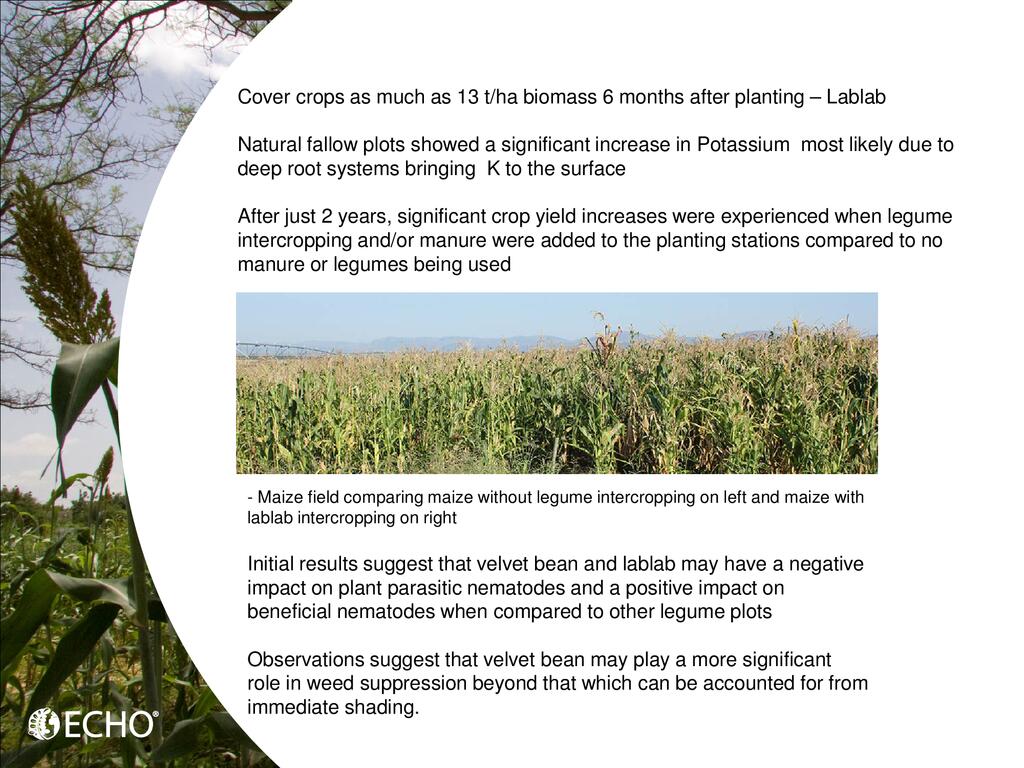 Cover crops as much as 13 t/ha biomass 6 months after planting – Lablab

Natural fallow plots showed a significant increase in Potassium most likely due to deep root systems bringing K to the surface

After just 2 years, significant crop yield increases were experienced when legume intercropping and/or manure were added to the planting stations compared to no manure or legumes being used

- Maize field comparing maize without legume intercropping on left and maize with lablab intercropping on right

Initial results suggest that velvet bean and lablab may have a negative impact on plant parasitic nematodes and a positive impact on beneficial nematodes when compared to other legume plots

Observations suggest that velvet bean may play a more significant role in weed suppression beyond that which can be accounted for from immediate shading.

ECHO®